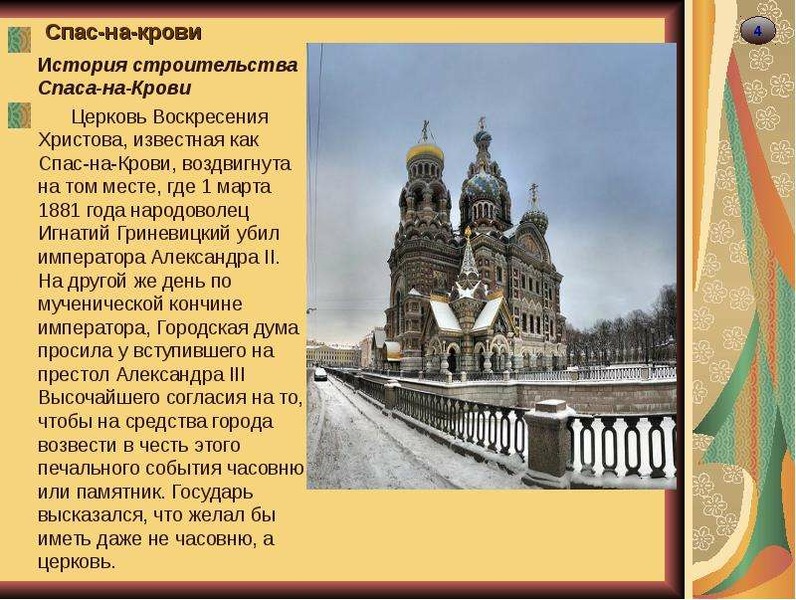 Спас-на-крови

4

История строительства Спаса-на-Крови

Церковь Воскресения Христова, известная как Спас-на-Крови, воздвигнута на том месте, где 1 марта 1881 года народоволец Игнатий Гриневицкий убил императора Александра II. На другой же день по мученической кончине императора, Городская дума просила у вступившего на престол Александра III Высочайшего согласия на то, чтобы на средства города возвести в честь этого печального события часовню или памятник. Государь высказался, что желал бы иметь даже не часовню, а церковь.